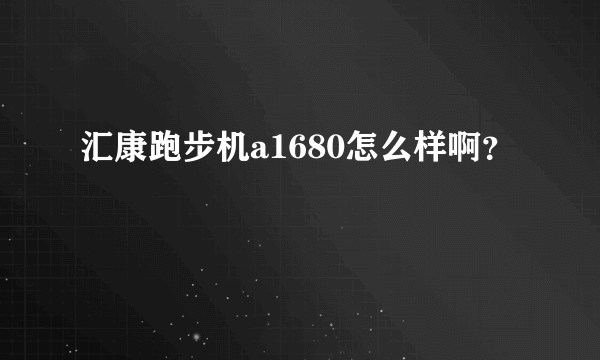 汇康跑步机a1680怎么样啊？